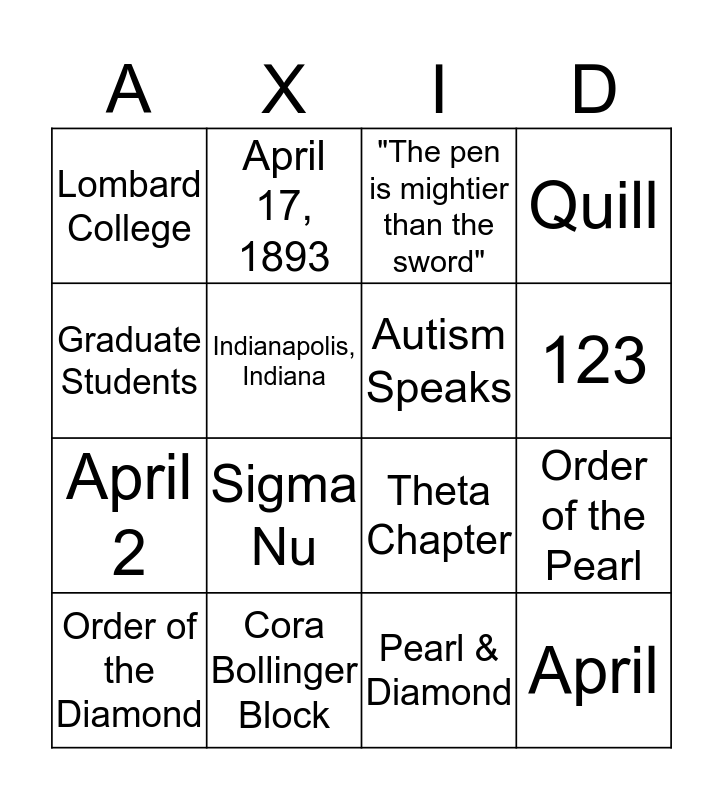 | A | X | I | D |
|---|---|---|---|
| Lombard College | April 17, 1893 | "The pen is mightier than the sword" | Quill |
| Graduate Students | Indianapolis, Indiana | Autism Speaks | 123 |
| April 2 | Sigma Nu | Theta Chapter | Order of the Pearl |
| Order of the Diamond | Cora Bollinger Block | Pearl & Diamond | April |